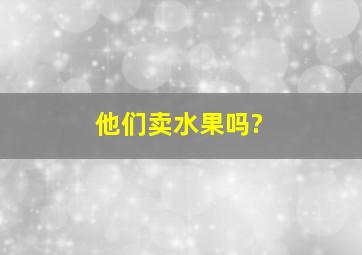 他们卖水果吗?